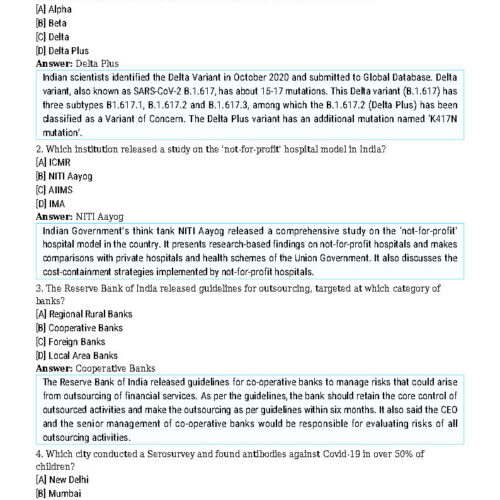 [A] Alpha
[B] Beta
[C] Delta
[D] Delta Plus
Answer: Delta Plus

Indian scientists identified the Delta Variant in October 2020 and submitted to Global Database. Delta variant, also known as SARS-CoV-2 B.1.617, has about 15-17 mutations. This Delta variant (B.1.617) has three subtypes B1.617.1, B.1.617.2 and B.1.617.3, among which the B.1.617.2 (Delta Plus) has been classified as a Variant of Concern. The Delta Plus variant has an additional mutation named 'K417N mutation'.

2. Which institution released a study on the 'not-for-profit' hospital model in India?
[A] ICMR
[B] NITI Aayog
[C] AIIMS
[D] IMA
Answer: NITI Aayog

Indian Government's think tank NITI Aayog released a comprehensive study on the 'not-for-profit' hospital model in the country. It presents research-based findings on not-for-profit hospitals and makes comparisons with private hospitals and health schemes of the Union Government. It also discusses the cost-containment strategies implemented by not-for-profit hospitals.

3. The Reserve Bank of India released guidelines for outsourcing, targeted at which category of banks?
[A] Regional Rural Banks
[B] Cooperative Banks
[C] Foreign Banks
[D] Local Area Banks
Answer: Cooperative Banks

The Reserve Bank of India released guidelines for co-operative banks to manage risks that could arise from outsourcing of financial services. As per the guidelines, the bank should retain the core control of outsourced activities and make the outsourcing as per guidelines within six months. It also said the CEO and the senior management of co-operative banks would be responsible for evaluating risks of all outsourcing activities.

4. Which city conducted a Serosurvey and found antibodies against Covid-19 in over 50% of children?
[A] New Delhi
[B] Mumbai